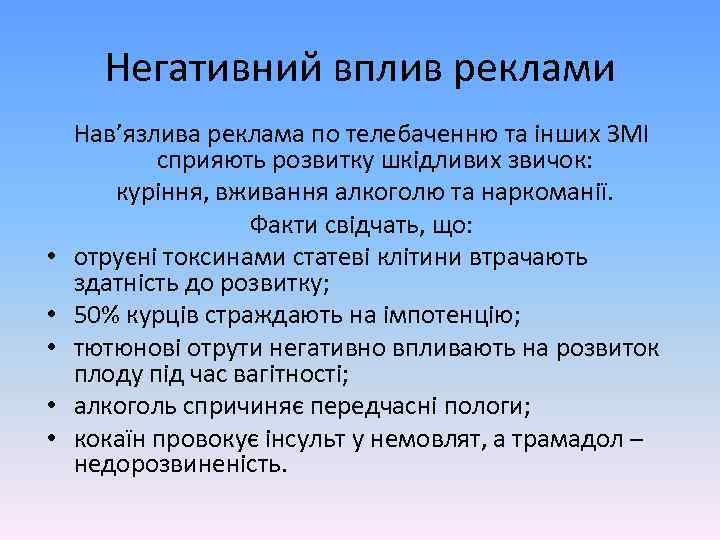 Негативний вплив реклами

Нав’язлива реклама по телебаченню та інших ЗМІ сприяють розвитку шкідливих звичок: куріння, вживання алкоголю та наркоманії.

Факти свідчать, що:

• отруєні токсинами статеві клітини втрачають здатність до розвитку;
• 50% курців страждають на імпотенцію;
• тютюнові отрути негативно впливають на розвиток плоду під час вагітності;
• алкоголь спричиняє передчасні пологи;
• кокаїн провокує інсульт у немовлят, а трамадол – недорозвиненість.